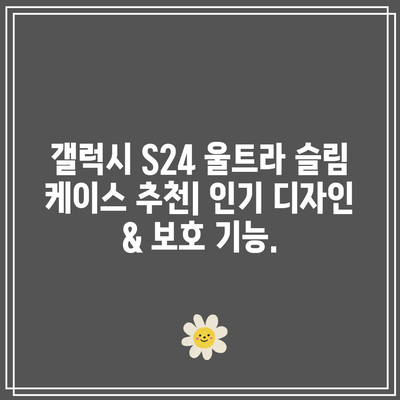 갤럭시 S24 울트라 슬림 케이스 추천| 인기 디자인 & 보호 기능.